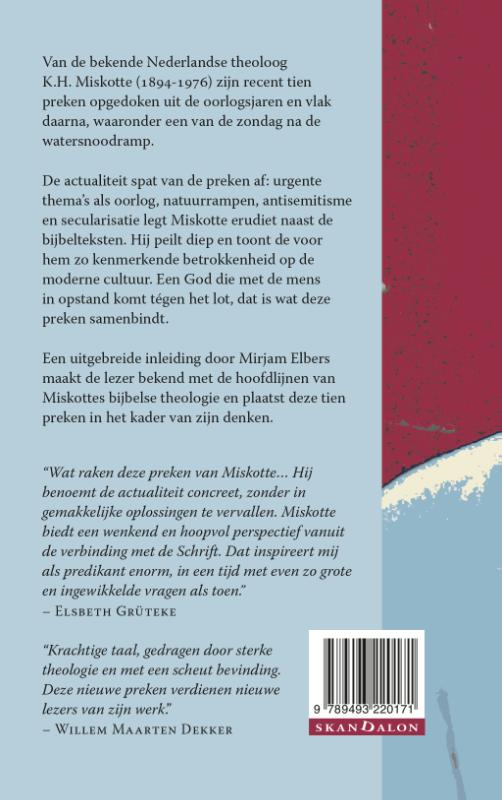 Van de bekende Nederlandse theoloog K.H. Miskotte (1894-1976) zijn recent tien preken opgedoken uit de oorlogsjaren en vlak daarna, waaronder een van de zondag na de watersnoodramp.

De actualiteit spat van de preken af: urgente thema's als oorlog, natuurrampen, antisemitisme en secularisatie legt Miskotte erudiet naast de bijbelteksten. Hij peilt diep en toont de voor hem zo kenmerkende betrokkenheid op de moderne cultuur. Een God die met de mens in opstand komt tégen het lot, dat is wat deze preken samenbindt.

Een uitgebreide inleiding door Mirjam Elbers maakt de lezer bekend met de hoofdlijnen van Miskottes bijbelse theologie en plaatst deze tien preken in het kader van zijn denken.

"Wat raken deze preken van Miskotte... Hij benoemt de actualiteit concreet, zonder in gemakkelijke oplossingen te vervallen. Miskotte biedt een wenkend en hoopvol perspectief vanuit de verbinding met de Schrift. Dat inspireert mij als predikant enorm, in een tijd met even zo grote en ingewikkelde vragen als toen."
– Elsbeth Grüteke

"Krachtige taal, gedragen door sterke theologie en met een scheut bevinding. Deze nieuwe preken verdienen nieuwe lezers van zijn werk."
– Willem Maarten Dekker

9 789493 220171

SKANDALON